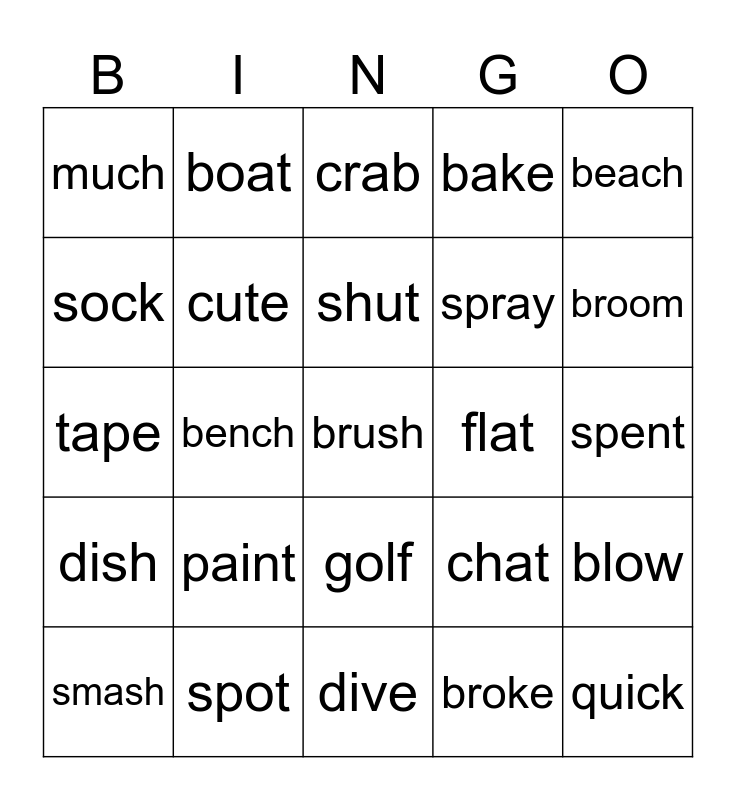 | B | I | N | G | O |
|---|---|---|---|---|
| much | boat | crab | bake | beach |
| sock | cute | shut | spray | broom |
| tape | bench | brush | flat | spent |
| dish | paint | golf | chat | blow |
| smash | spot | dive | broke | quick |